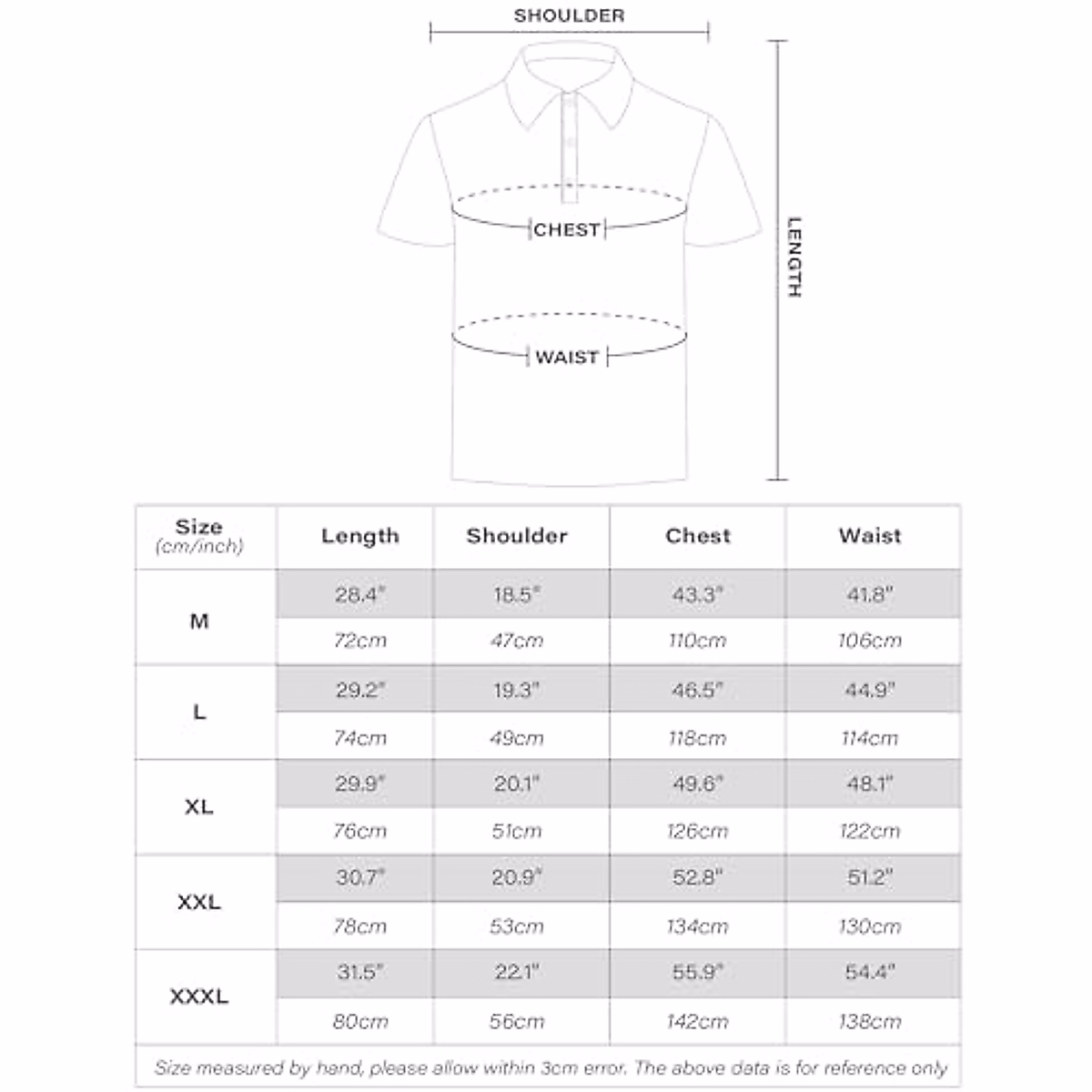 SHOULDER

CHEST

WAIST

LENGTH

| Size (cm/inch) | Length | Shoulder | Chest | Waist |
|---|---|---|---|---|
| M | 28.4" | 18.5" | 43.3" | 41.8" |
| | 72cm | 47cm | 110cm | 106cm |
| L | 29.2" | 19.3" | 46.5" | 44.9" |
| | 74cm | 49cm | 118cm | 114cm |
| XL | 29.9" | 20.1" | 49.6" | 48.1" |
| | 76cm | 51cm | 126cm | 122cm |
| XXL | 30.7" | 20.9" | 52.8" | 51.2" |
| | 78cm | 53cm | 134cm | 130cm |
| XXXL | 31.5" | 22.1" | 55.9" | 54.4" |
| | 80cm | 56cm | 142cm | 138cm |

Size measured by hand, please allow within 3cm error. The above data is for reference only